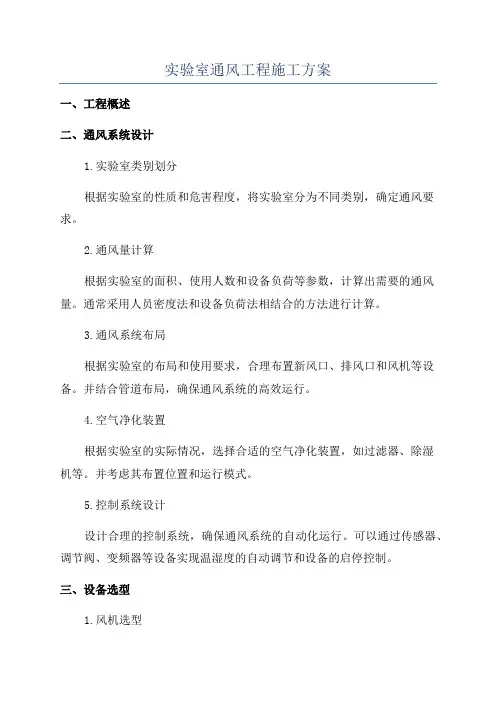 实验室通风工程施工方案

一、工程概述

二、通风系统设计

1.实验室类别划分

根据实验室的性质和危害程度，将实验室分为不同类别，确定通风要求。

2.通风量计算

根据实验室的面积、使用人数和设备负荷等参数，计算出需要的通风量。通常采用人员密度法和设备负荷法相结合的方法进行计算。

3.通风系统布局

根据实验室的布局和使用要求，合理布置新风口、排风口和风机等设备。并结合管道布局，确保通风系统的高效运行。

4.空气净化装置

根据实验室的实际情况，选择合适的空气净化装置，如过滤器、除湿机等。并考虑其布置位置和运行模式。

5.控制系统设计

设计合理的控制系统，确保通风系统的自动化运行。可以通过传感器、调节阀、变频器等设备实现温湿度的自动调节和设备的启停控制。

三、设备选型

1.风机选型